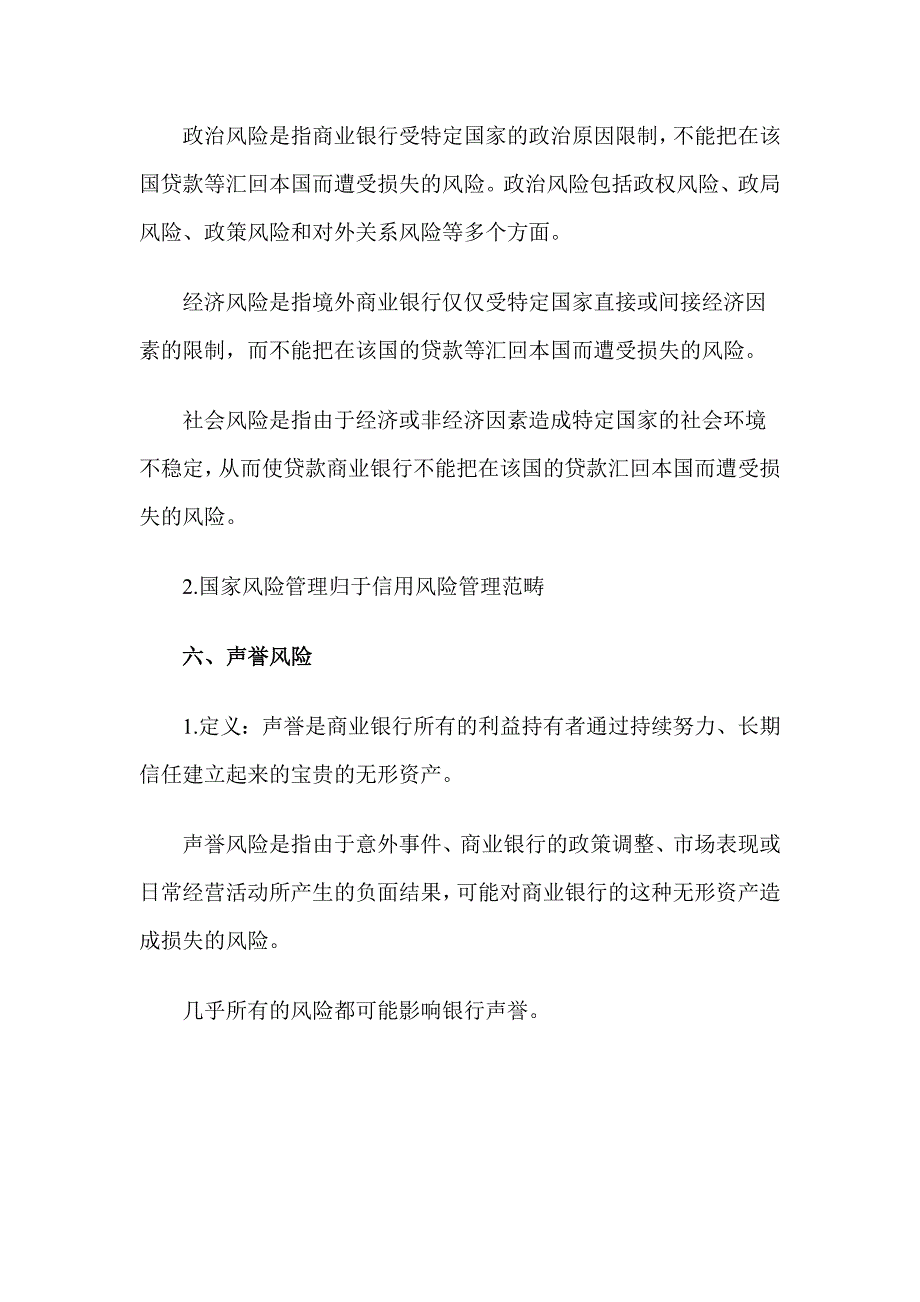 政治风险是指商业银行受特定国家的政治原因限制，不能把在该国贷款等汇回本国而遭受损失的风险。政治风险包括政权风险、政局风险、政策风险和对外关系风险等多个方面。

经济风险是指境外商业银行仅仅受特定国家直接或间接经济因素的限制，而不能把在该国的贷款等汇回本国而遭受损失的风险。

社会风险是指由于经济或非经济因素造成特定国家的社会环境不稳定，从而使贷款商业银行不能把在该国的贷款汇回本国而遭受损失的风险。

2.国家风险管理归于信用风险管理范畴

六、声誉风险

1.定义：声誉是商业银行所有的利益持有者通过持续努力、长期信任建立起来的宝贵的无形资产。

声誉风险是指由于意外事件、商业银行的政策调整、市场表现或日常经营活动所产生的负面结果，可能对商业银行的这种无形资产造成损失的风险。

几乎所有的风险都可能影响银行声誉。